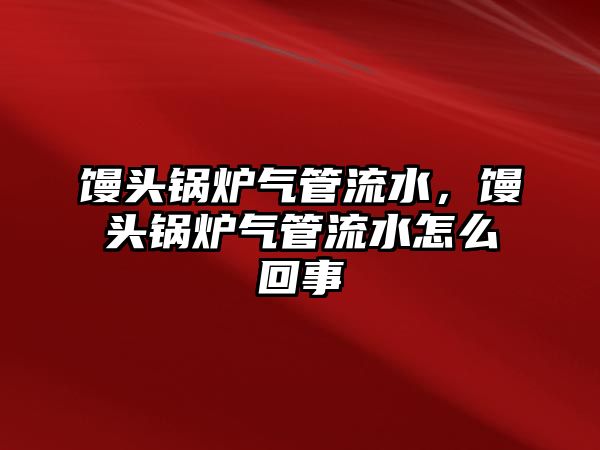 馒头锅炉气管流水，馒头锅炉气管流水怎么回事